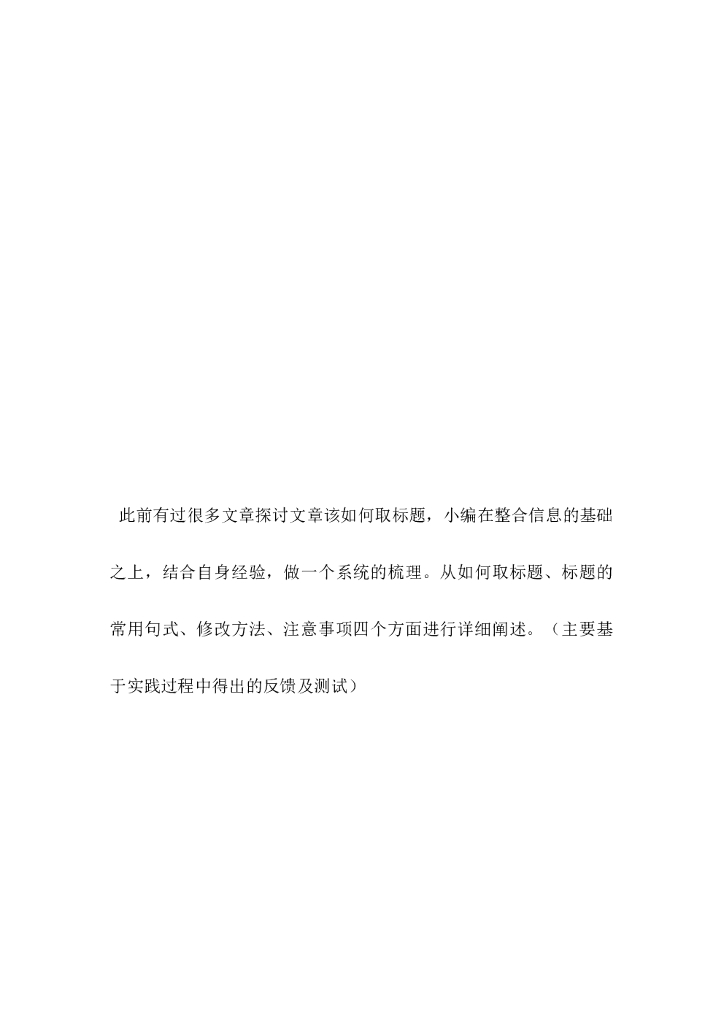 此前有过很多文章探讨文章该如何取标题，小编在整合信息的基础之上，结合自身经验，做一个系统的梳理。从如何取标题、标题的常用句式、修改方法、注意事项四个方面进行详细阐述。（主要基于实践过程中得出的反馈及测试）